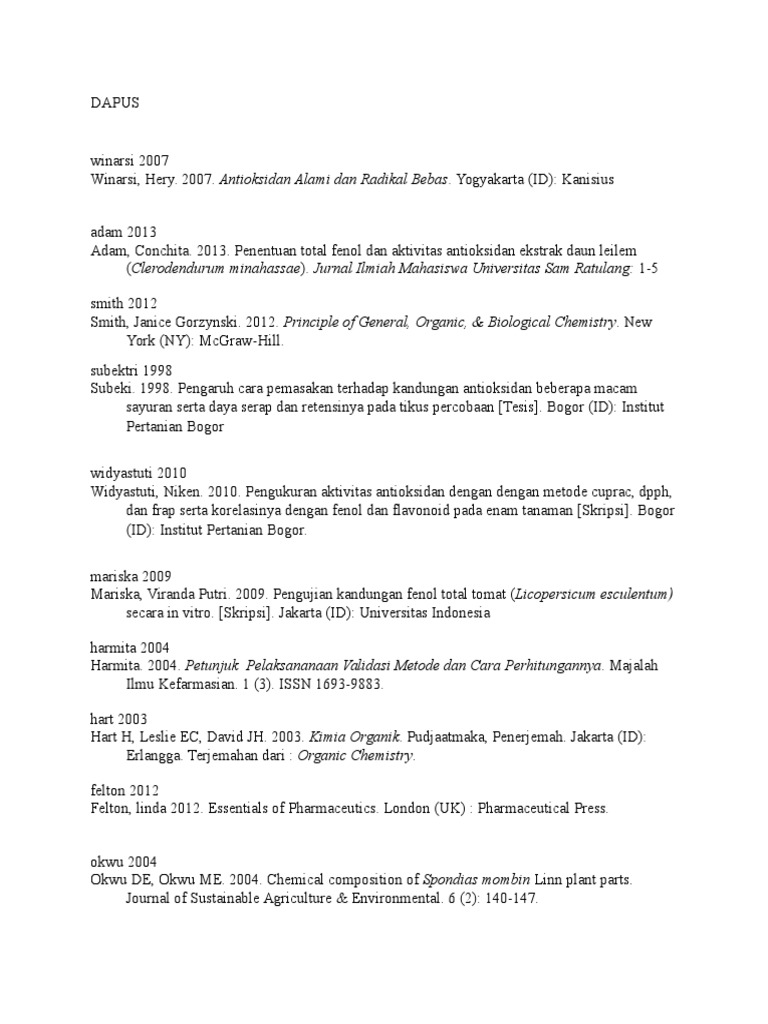 DAPUS

winarsi 2007
Winarsi, Hery. 2007. Antioksidan Alami dan Radikal Bebas. Yogyakarta (ID): Kanisius

adam 2013
Adam, Conchita. 2013. Penentuan total fenol dan aktivitas antioksidan ekstrak daun leilem (Clerodendurum minahassae). Jurnal Ilmiah Mahasiswa Universitas Sam Ratulang: 1-5

smith 2012
Smith, Janice Gorzynski. 2012. Principle of General, Organic, & Biological Chemistry. New York (NY): McGraw-Hill.

subektri 1998
Subeki. 1998. Pengaruh cara pemasakan terhadap kandungan antioksidan beberapa macam sayuran serta daya serap dan retensinya pada tikus percobaan [Tesis]. Bogor (ID): Institut Pertanian Bogor

widyastuti 2010
Widyastuti, Niken. 2010. Pengukuran aktivitas antioksidan dengan dengan metode cuprac, dpph, dan frap serta korelasinya dengan fenol dan flavonoid pada enam tanaman [Skripsi]. Bogor (ID): Institut Pertanian Bogor.

mariska 2009
Mariska, Viranda Putri. 2009. Pengujian kandungan fenol total tomat (Licopersicum esculentum) secara in vitro. [Skripsi]. Jakarta (ID): Universitas Indonesia

harmita 2004
Harmita. 2004. Petunjuk Pelaksananaan Validasi Metode dan Cara Perhitungannya. Majalah Ilmu Kefarmasian. 1 (3). ISSN 1693-9883.

hart 2003
Hart H, Leslie EC, David JH. 2003. Kimia Organik. Pudjaatmaka, Penerjemah. Jakarta (ID): Erlangga. Terjemahan dari : Organic Chemistry.

felton 2012
Felton, linda 2012. Essentials of Pharmaceutics. London (UK) : Pharmaceutical Press.

okwu 2004
Okwu DE, Okwu ME. 2004. Chemical composition of Spondias mombin Linn plant parts. Journal of Sustainable Agriculture & Environmental. 6 (2): 140-147.